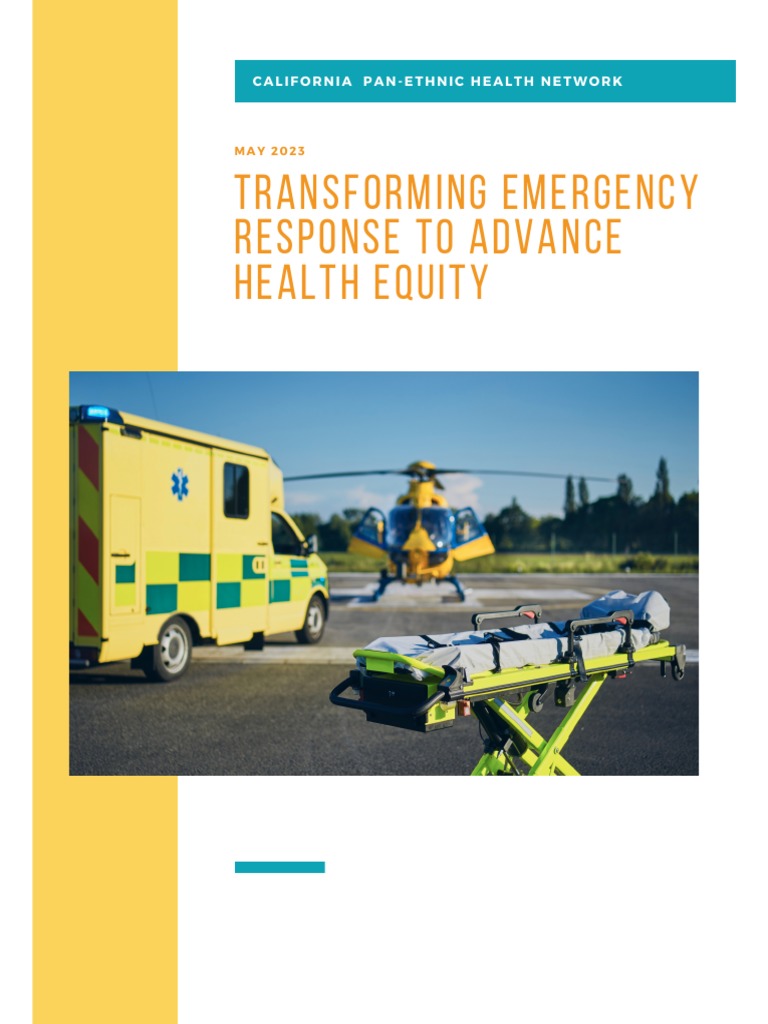 CALIFORNIA PAN-ETHNIC HEALTH NETWORK

MAY 2023

TRANSFORMING EMERGENCY RESPONSE TO ADVANCE HEALTH EQUITY